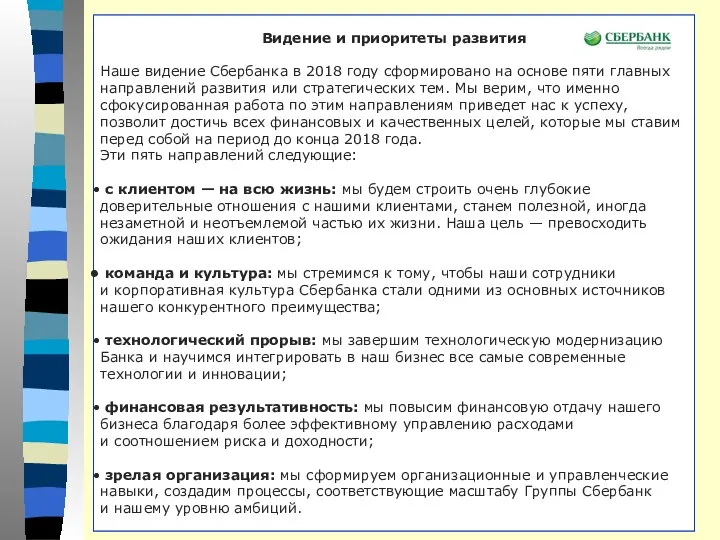 Видение и приоритеты развития

СБЕРБАНК
Всегда рядом

Наше видение Сбербанка в 2018 году сформировано на основе пяти главных направлений развития или стратегических тем. Мы верим, что именно сфокусированная работа по этим направлениям приведет нас к успеху, позволит достичь всех финансовых и качественных целей, которые мы ставим перед собой на период до конца 2018 года.
Эти пять направлений следующие:

• с клиентом — на всю жизнь: мы будем строить очень глубокие доверительные отношения с нашими клиентами, станем полезной, иногда незаметной и неотъемлемой частью их жизни. Наша цель — превосходить ожидания наших клиентов;

• команда и культура: мы стремимся к тому, чтобы наши сотрудники и корпоративная культура Сбербанка стали одними из основных источников нашего конкурентного преимущества;

• технологический прорыв: мы завершим технологическую модернизацию Банка и научимся интегрировать в наш бизнес все самые современные технологии и инновации;

• финансовая результативность: мы повысим финансовую отдачу нашего бизнеса благодаря более эффективному управлению расходами и соотношением риска и доходности;

• зрелая организация: мы сформируем организационные и управленческие навыки, создадим процессы, соответствующие масштабу Группы Сбербанк и нашему уровню амбиций.